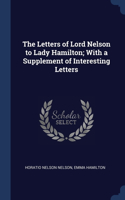 The Letters of Lord Nelson to Lady Hamilton; With a Supplement of Interesting Letters

Scholar SELECT

HORATIO NELSON NELSON, EMMA HAMILTON